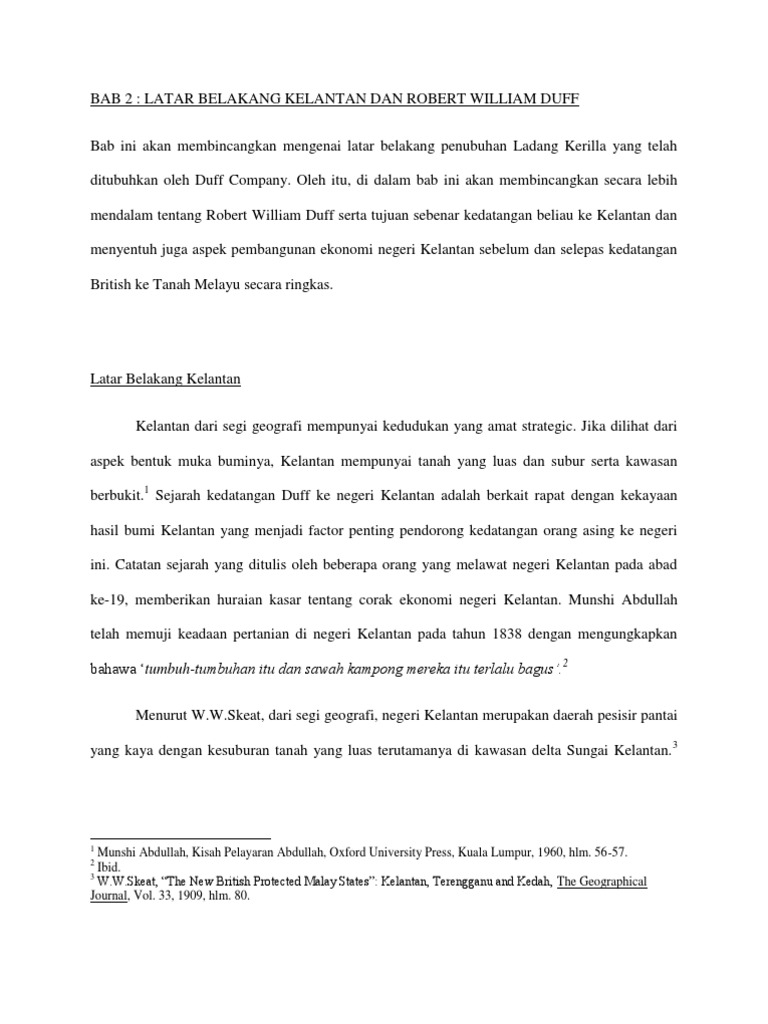 BAB 2 : LATAR BELAKANG KELANTAN DAN ROBERT WILLIAM DUFF

Bab ini akan membincangkan mengenai latar belakang penubuhan Ladang Kerilla yang telah ditubuhkan oleh Duff Company. Oleh itu, di dalam bab ini akan membincangkan secara lebih mendalam tentang Robert William Duff serta tujuan sebenar kedatangan beliau ke Kelantan dan menyentuh juga aspek pembangunan ekonomi negeri Kelantan sebelum dan selepas kedatangan British ke Tanah Melayu secara ringkas.

Latar Belakang Kelantan

Kelantan dari segi geografi mempunyai kedudukan yang amat strategic. Jika dilihat dari aspek bentuk muka buminya, Kelantan mempunyai tanah yang luas dan subur serta kawasan berbukit.$^1$ Sejarah kedatangan Duff ke negeri Kelantan adalah berkait rapat dengan kekayaan hasil bumi Kelantan yang menjadi factor penting pendorong kedatangan orang asing ke negeri ini. Catatan sejarah yang ditulis oleh beberapa orang yang melawat negeri Kelantan pada abad ke-19, memberikan huraian kasar tentang corak ekonomi negeri Kelantan. Munshi Abdullah telah memuji keadaan pertanian di negeri Kelantan pada tahun 1838 dengan mengungkapkan bahawa 'tumbuh-tumbuhan itu dan sawah kampong mereka itu terlalu bagus'.$^2$

Menurut W.W.Skeat, dari segi geografi, negeri Kelantan merupakan daerah pesisir pantai yang kaya dengan kesuburan tanah yang luas terutamanya di kawasan delta Sungai Kelantan.$^3$

$^1$ Munshi Abdullah, Kisah Pelayaran Abdullah, Oxford University Press, Kuala Lumpur, 1960, hlm. 56-57.
$^2$ Ibid.
$^3$ W.W.Skeat, "The New British Protected Malay States": Kelantan, Terengganu and Kedah, The Geographical Journal, Vol. 33, 1909, hlm. 80.